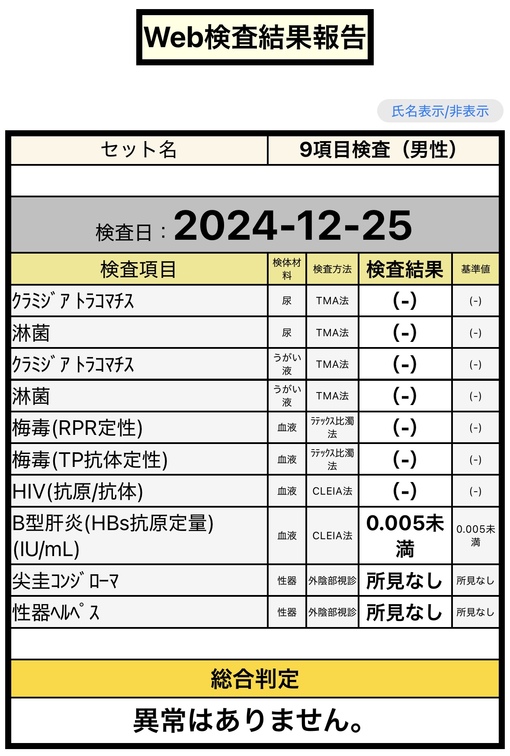 Web検査結果報告

氏名表示/非表示

| セット名 | 9項目検査（男性） |
|---|---|

検査日：2024-12-25

| 検査項目 | 検体材料 | 検査方法 | 検査結果 | 基準値 |
|---|---|---|---|---|
| ｸﾗﾐｼﾞｱ ﾄﾗｺﾏﾁｽ | 尿 | TMA法 | (-) | (-) |
| 淋菌 | 尿 | TMA法 | (-) | (-) |
| ｸﾗﾐｼﾞｱ ﾄﾗｺﾏﾁｽ | うがい液 | TMA法 | (-) | (-) |
| 淋菌 | うがい液 | TMA法 | (-) | (-) |
| 梅毒(RPR定性) | 血液 | ﾗﾃｯｸｽ比濁法 | (-) | (-) |
| 梅毒(TP抗体定性) | 血液 | ﾗﾃｯｸｽ比濁法 | (-) | (-) |
| HIV(抗原/抗体) | 血液 | CLEIA法 | (-) | (-) |
| B型肝炎(HBs抗原定量)(IU/mL) | 血液 | CLEIA法 | 0.005未満 | 0.005未満 |
| 尖圭ｺﾝｼﾞﾛｰﾏ | 性器 | 外陰部視診 | 所見なし | 所見なし |
| 性器ﾍﾙﾍﾟｽ | 性器 | 外陰部視診 | 所見なし | 所見なし |

総合判定

異常はありません。